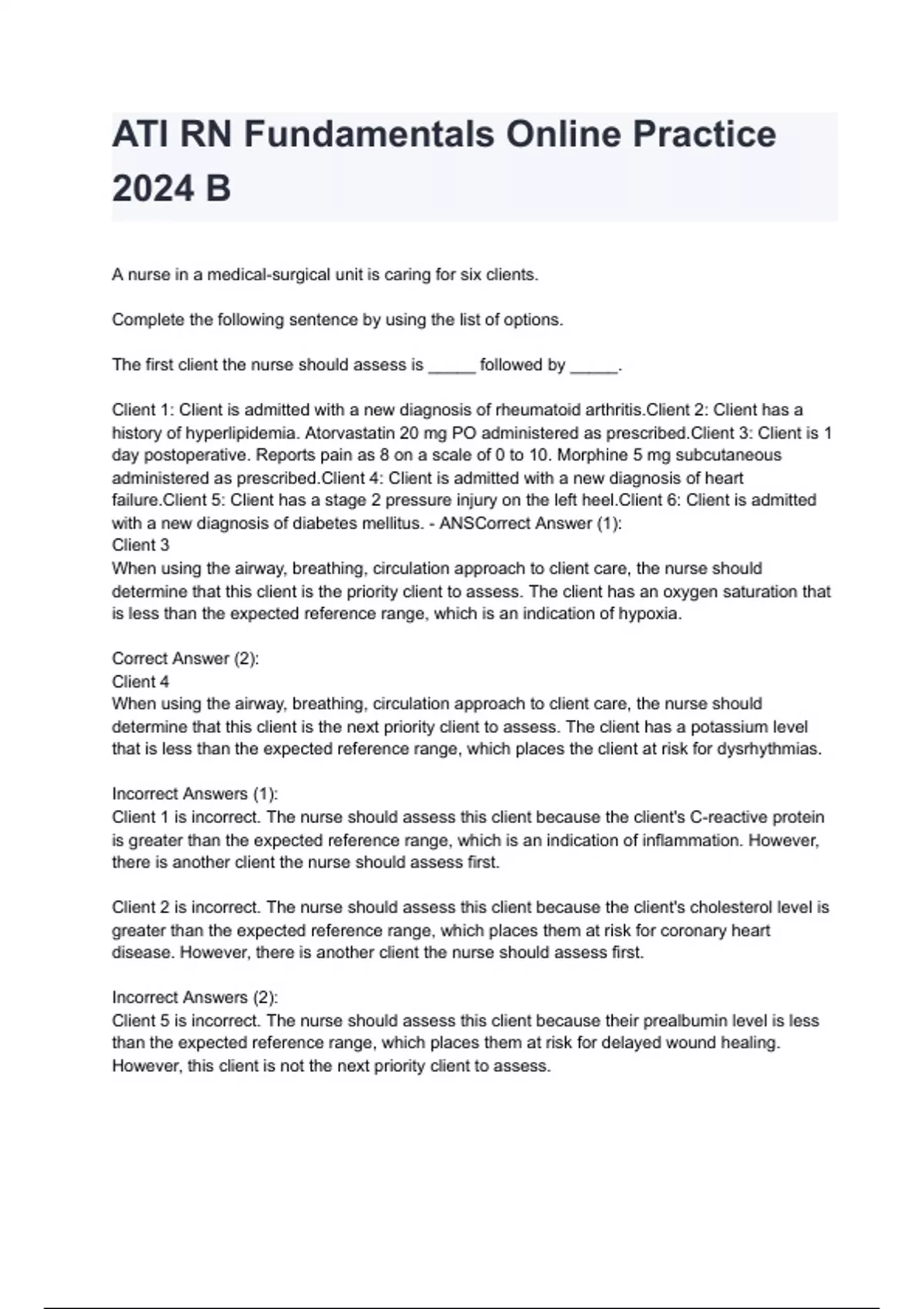 ATI RN Fundamentals Online Practice 2024 B

A nurse in a medical-surgical unit is caring for six clients.

Complete the following sentence by using the list of options.

The first client the nurse should assess is _____ followed by _____.

Client 1: Client is admitted with a new diagnosis of rheumatoid arthritis.Client 2: Client has a history of hyperlipidemia. Atorvastatin 20 mg PO administered as prescribed.Client 3: Client is 1 day postoperative. Reports pain as 8 on a scale of 0 to 10. Morphine 5 mg subcutaneous administered as prescribed.Client 4: Client is admitted with a new diagnosis of heart failure.Client 5: Client has a stage 2 pressure injury on the left heel.Client 6: Client is admitted with a new diagnosis of diabetes mellitus. - ANSCorrect Answer (1):
Client 3
When using the airway, breathing, circulation approach to client care, the nurse should determine that this client is the priority client to assess. The client has an oxygen saturation that is less than the expected reference range, which is an indication of hypoxia.

Correct Answer (2):
Client 4
When using the airway, breathing, circulation approach to client care, the nurse should determine that this client is the next priority client to assess. The client has a potassium level that is less than the expected reference range, which places the client at risk for dysrhythmias.

Incorrect Answers (1):
Client 1 is incorrect. The nurse should assess this client because the client's C-reactive protein is greater than the expected reference range, which is an indication of inflammation. However, there is another client the nurse should assess first.

Client 2 is incorrect. The nurse should assess this client because the client's cholesterol level is greater than the expected reference range, which places them at risk for coronary heart disease. However, there is another client the nurse should assess first.

Incorrect Answers (2):
Client 5 is incorrect. The nurse should assess this client because their prealbumin level is less than the expected reference range, which places them at risk for delayed wound healing. However, this client is not the next priority client to assess.